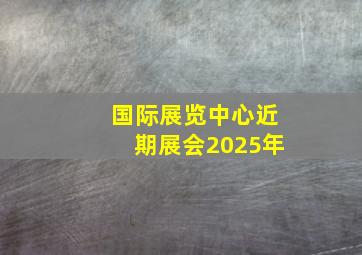 国际展览中心近期展会2025年